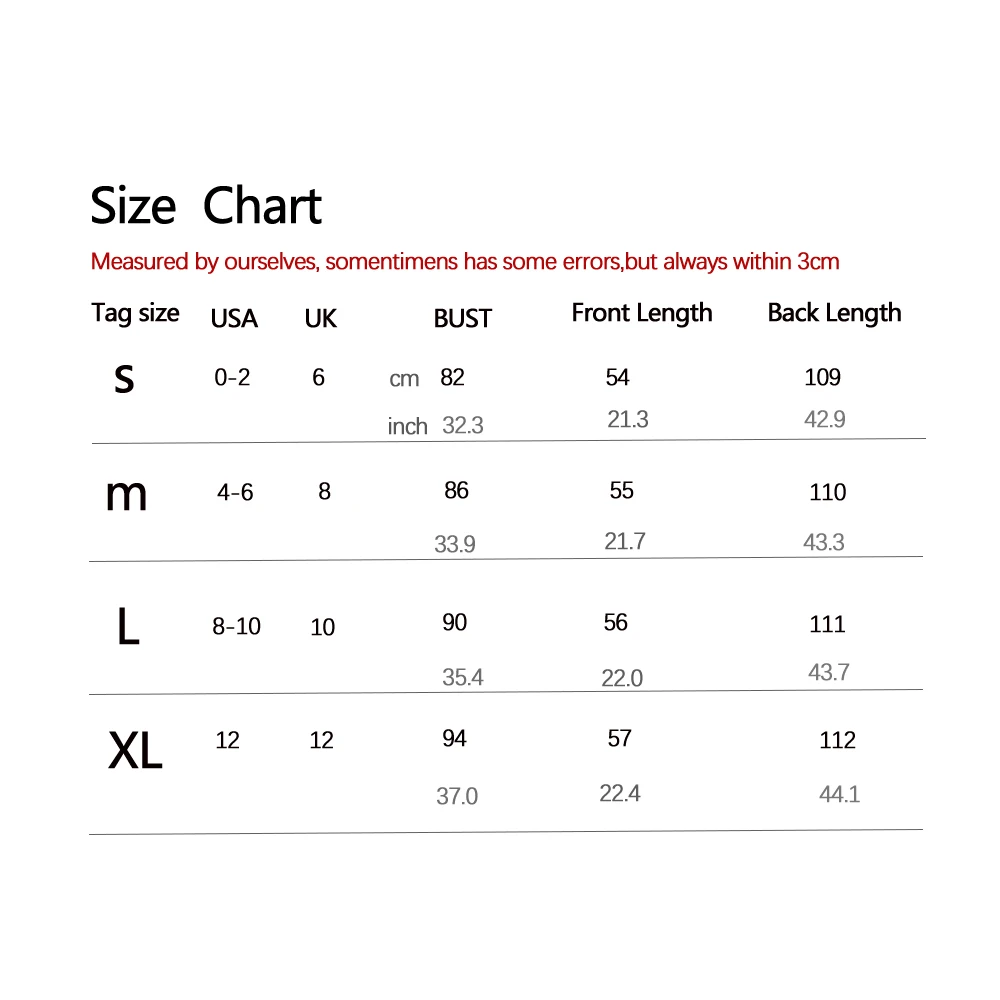 Size Chart

Measured by ourselves, somentimens has some errors,but always within 3cm

| Tag size | USA | UK | | BUST | Front Length | Back Length |
|---|---|---|---|---|---|---|
| S | 0-2 | 6 | cm | 82 | 54 | 109 |
| | | | inch | 32.3 | 21.3 | 42.9 |
| m | 4-6 | 8 | | 86 | 55 | 110 |
| | | | | 33.9 | 21.7 | 43.3 |
| L | 8-10 | 10 | | 90 | 56 | 111 |
| | | | | 35.4 | 22.0 | 43.7 |
| XL | 12 | 12 | | 94 | 57 | 112 |
| | | | | 37.0 | 22.4 | 44.1 |